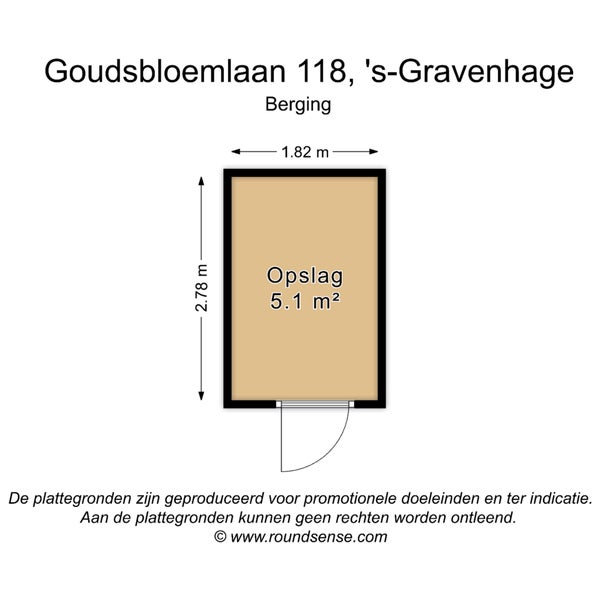 Goudsbloemlaan 118, 's-Gravenhage

Berging

1.82 m

2.78 m

Opslag
5.1 m²

De plattegronden zijn geproduceerd voor promotionele doeleinden en ter indicatie.
Aan de plattegronden kunnen geen rechten worden ontleend.
© www.roundsense.com